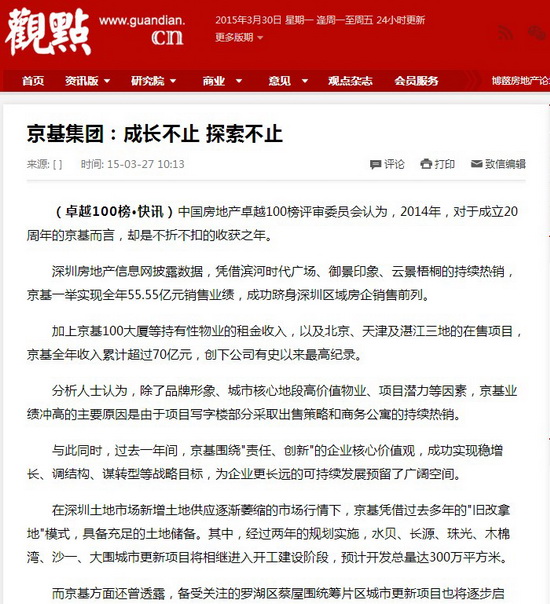 觀點 www.guandian.cn 2015年3月30日 星期一 逢周一至周五 24小时更新

更多版期

首页 资讯版 研究院 商业 意见 观点杂志 会员服务 博鳌房地产论

京基集团：成长不止 探索不止

来源: [ ] 时间: 15-03-27 10:13 评论 打印 致信编辑

（卓越100榜•快讯）中国房地产卓越100榜评审委员会认为，2014年，对于成立20周年的京基而言，却是不折不扣的收获之年。

深圳房地产信息网披露数据，凭借滨河时代广场、御景印象、云景梧桐的持续热销，京基一举实现全年55.55亿元销售业绩，成功跻身深圳区域房企销售前列。

加上京基100大厦等持有性物业的租金收入，以及北京、天津及湛江三地的在售项目，京基全年收入累计超过70亿元，创下公司有史以来最高纪录。

分析人士认为，除了品牌形象、城市核心地段高价值物业、项目潜力等因素，京基业绩冲高的主要原因是由于项目写字楼部分采取出售策略和商务公寓的持续热销。

与此同时，过去一年间，京基围绕"责任、创新"的企业核心价值观，成功实现稳增长、调结构、谋转型等战略目标，为企业更长远的可持续发展预留了广阔空间。

在深圳土地市场新增土地供应逐渐萎缩的市场行情下，京基凭借过去多年的"旧改拿地"模式，具备充足的土地储备。其中，经过两年的规划实施，水贝、长源、珠光、木棉湾、沙一、大围城市更新项目将相继进入开工建设阶段，预计开发总量达300万平方米。

而京基方面还曾透露，备受关注的罗湖区蔡屋围统筹片区城市更新项目也将逐步启